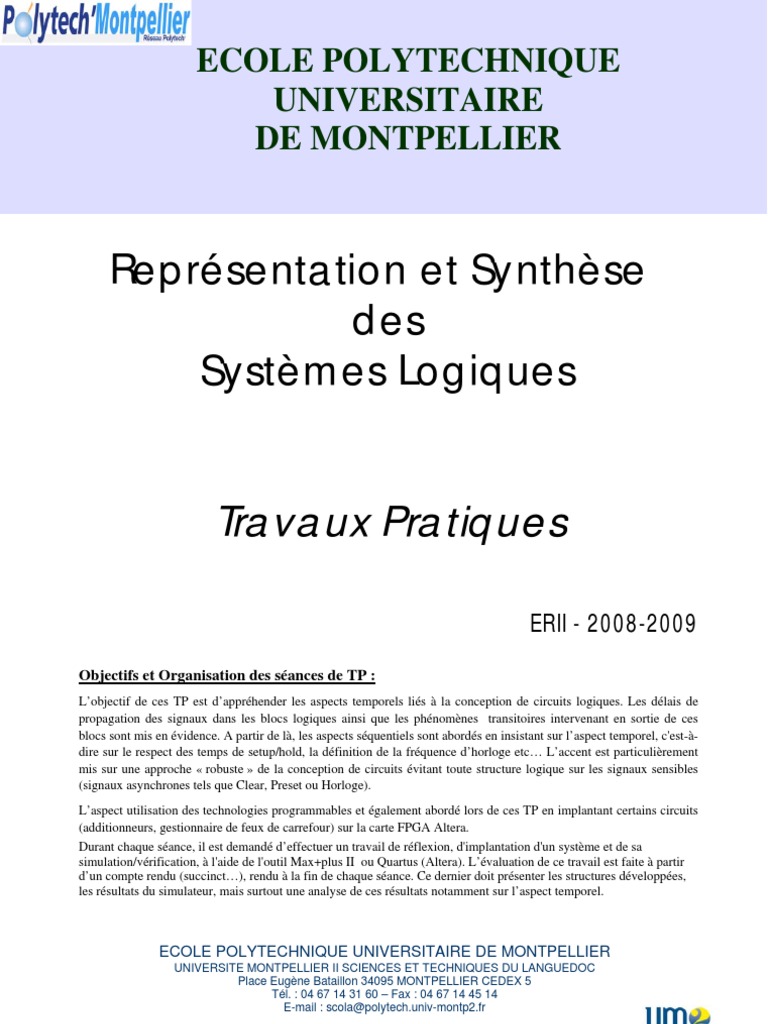 Polytech'Montpellier
Réseau Polytech

ECOLE POLYTECHNIQUE UNIVERSITAIRE DE MONTPELLIER

Représentation et Synthèse des Systèmes Logiques

Travaux Pratiques

ERII - 2008-2009

Objectifs et Organisation des séances de TP :

L'objectif de ces TP est d'appréhender les aspects temporels liés à la conception de circuits logiques. Les délais de propagation des signaux dans les blocs logiques ainsi que les phénomènes transitoires intervenant en sortie de ces blocs sont mis en évidence. A partir de là, les aspects séquentiels sont abordés en insistant sur l'aspect temporel, c'est-à-dire sur le respect des temps de setup/hold, la définition de la fréquence d'horloge etc… L'accent est particulièrement mis sur une approche « robuste » de la conception de circuits évitant toute structure logique sur les signaux sensibles (signaux asynchrones tels que Clear, Preset ou Horloge).

L'aspect utilisation des technologies programmables et également abordé lors de ces TP en implantant certains circuits (additionneurs, gestionnaire de feux de carrefour) sur la carte FPGA Altera.
Durant chaque séance, il est demandé d'effectuer un travail de réflexion, d'implantation d'un système et de sa simulation/vérification, à l'aide de l'outil Max+plus II ou Quartus (Altera). L'évaluation de ce travail est faite à partir d'un compte rendu (succinct…), rendu à la fin de chaque séance. Ce dernier doit présenter les structures développées, les résultats du simulateur, mais surtout une analyse de ces résultats notamment sur l'aspect temporel.

ECOLE POLYTECHNIQUE UNIVERSITAIRE DE MONTPELLIER
UNIVERSITE MONTPELLIER II SCIENCES ET TECHNIQUES DU LANGUEDOC
Place Eugène Bataillon 34095 MONTPELLIER CEDEX 5
Tél. : 04 67 14 31 60 – Fax : 04 67 14 45 14
E-mail : scola@polytech.univ-montp2.fr

UM2